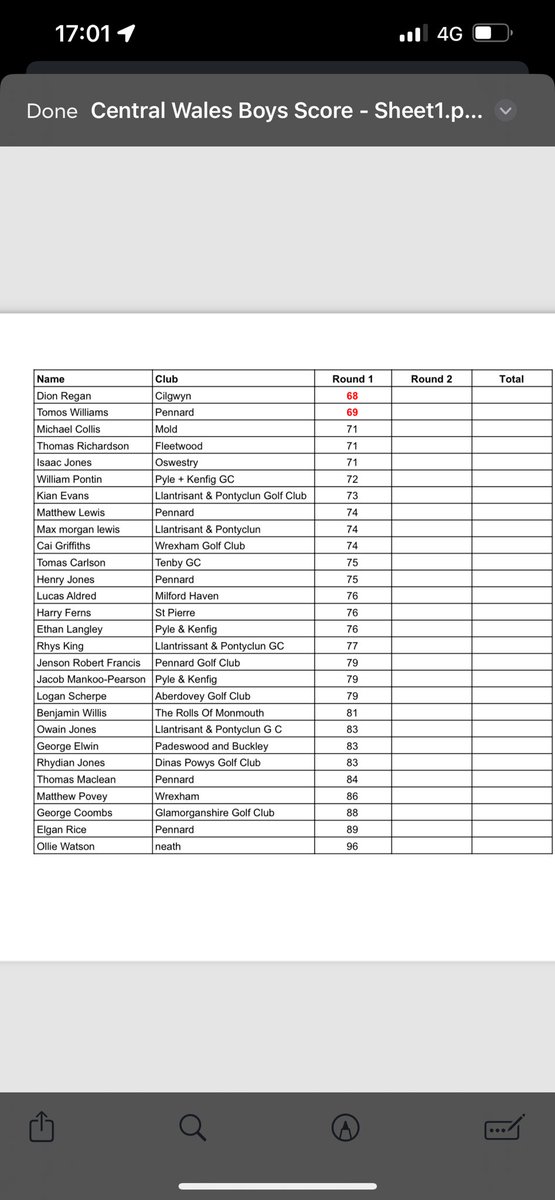 17:01 4G

Done Central Wales Boys Score - Sheet1.p...

| Name | Club | Round 1 | Round 2 | Total |
|---|---|---|---|---|
| Dion Regan | Cilgwyn | 68 | | |
| Tomos Williams | Pennard | 69 | | |
| Michael Collis | Mold | 71 | | |
| Thomas Richardson | Fleetwood | 71 | | |
| Isaac Jones | Oswestry | 71 | | |
| William Pontin | Pyle + Kenfig GC | 72 | | |
| Kian Evans | Llantrisant & Pontyclun Golf Club | 73 | | |
| Matthew Lewis | Pennard | 74 | | |
| Max morgan lewis | Llantrisant & Pontyclun | 74 | | |
| Cai Griffiths | Wrexham Golf Club | 74 | | |
| Tomas Carlson | Tenby GC | 75 | | |
| Henry Jones | Pennard | 75 | | |
| Lucas Aldred | Milford Haven | 76 | | |
| Harry Ferns | St Pierre | 76 | | |
| Ethan Langley | Pyle & Kenfig | 76 | | |
| Rhys King | Llantrissant & Pontyclun GC | 77 | | |
| Jenson Robert Francis | Pennard Golf Club | 79 | | |
| Jacob Mankoo-Pearson | Pyle & Kenfig | 79 | | |
| Logan Scherpe | Aberdovey Golf Club | 79 | | |
| Benjamin Willis | The Rolls Of Monmouth | 81 | | |
| Owain Jones | Llantrisant & Pontyclun G C | 83 | | |
| George Elwin | Padeswood and Buckley | 83 | | |
| Rhydian Jones | Dinas Powys Golf Club | 83 | | |
| Thomas Maclean | Pennard | 84 | | |
| Matthew Povey | Wrexham | 86 | | |
| George Coombs | Glamorganshire Golf Club | 88 | | |
| Elgan Rice | Pennard | 89 | | |
| Ollie Watson | neath | 96 | | |